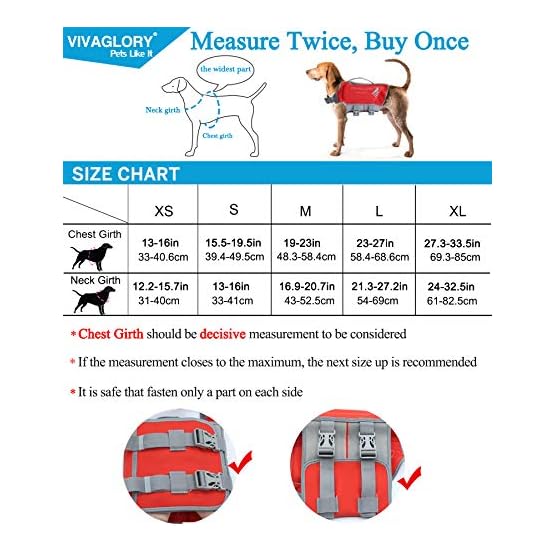 VIVAGLORY®
Pets Like It

Measure Twice, Buy Once

the widest part

Neck girth

Chest girth

SIZE CHART

| | XS | S | M | L | XL |
|---|---|---|---|---|---|
| Chest Girth | 13-16in 33-40.6cm | 15.5-19.5in 39.4-49.5cm | 19-23in 48.3-58.4cm | 23-27in 58.4-68.6cm | 27.3-33.5in 69.3-85cm |
| Neck Girth | 12.2-15.7in 31-40cm | 13-16in 33-41cm | 16.9-20.7in 43-52.5cm | 21.3-27.2in 54-69cm | 24-32.5in 61-82.5cm |

* Chest Girth should be decisive measurement to be considered

* If the measurement closes to the maximum, the next size up is recommended

* It is safe that fasten only a part on each side